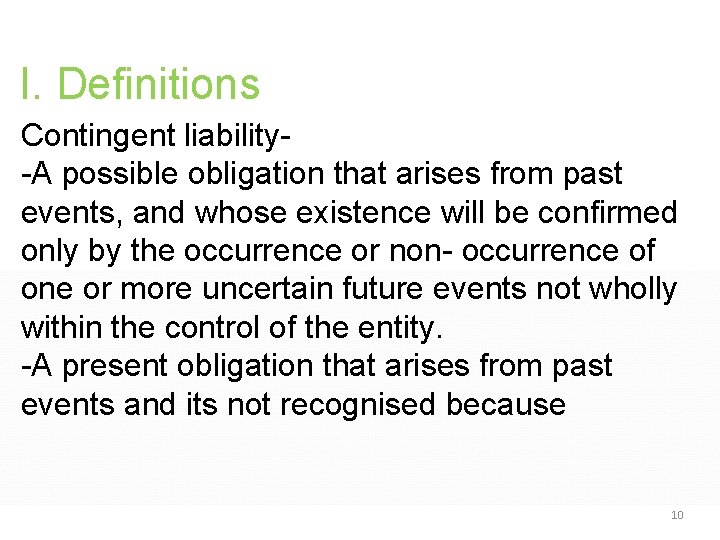 I. Definitions

Contingent liability-
-A possible obligation that arises from past events, and whose existence will be confirmed only by the occurrence or non- occurrence of one or more uncertain future events not wholly within the control of the entity.
-A present obligation that arises from past events and its not recognised because

10